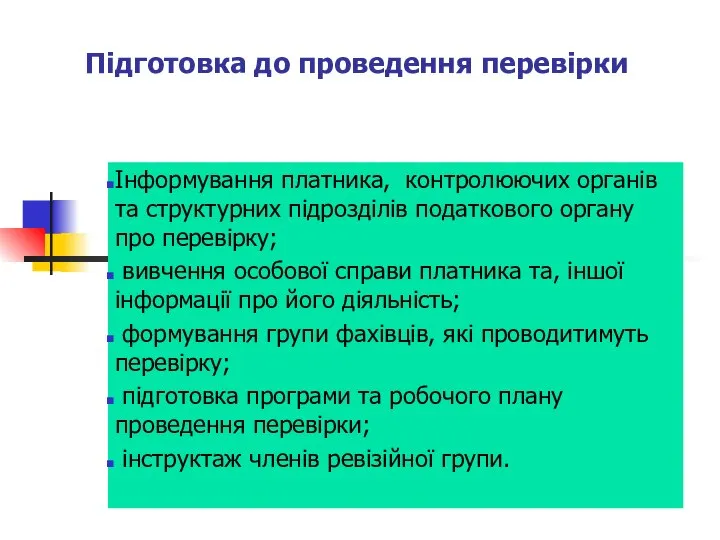 Підготовка до проведення перевірки

- Інформування платника, контролюючих органів та структурних підрозділів податкового органу про перевірку;
- вивчення особової справи платника та, іншої інформації про його діяльність;
- формування групи фахівців, які проводитимуть перевірку;
- підготовка програми та робочого плану проведення перевірки;
- інструктаж членів ревізійної групи.